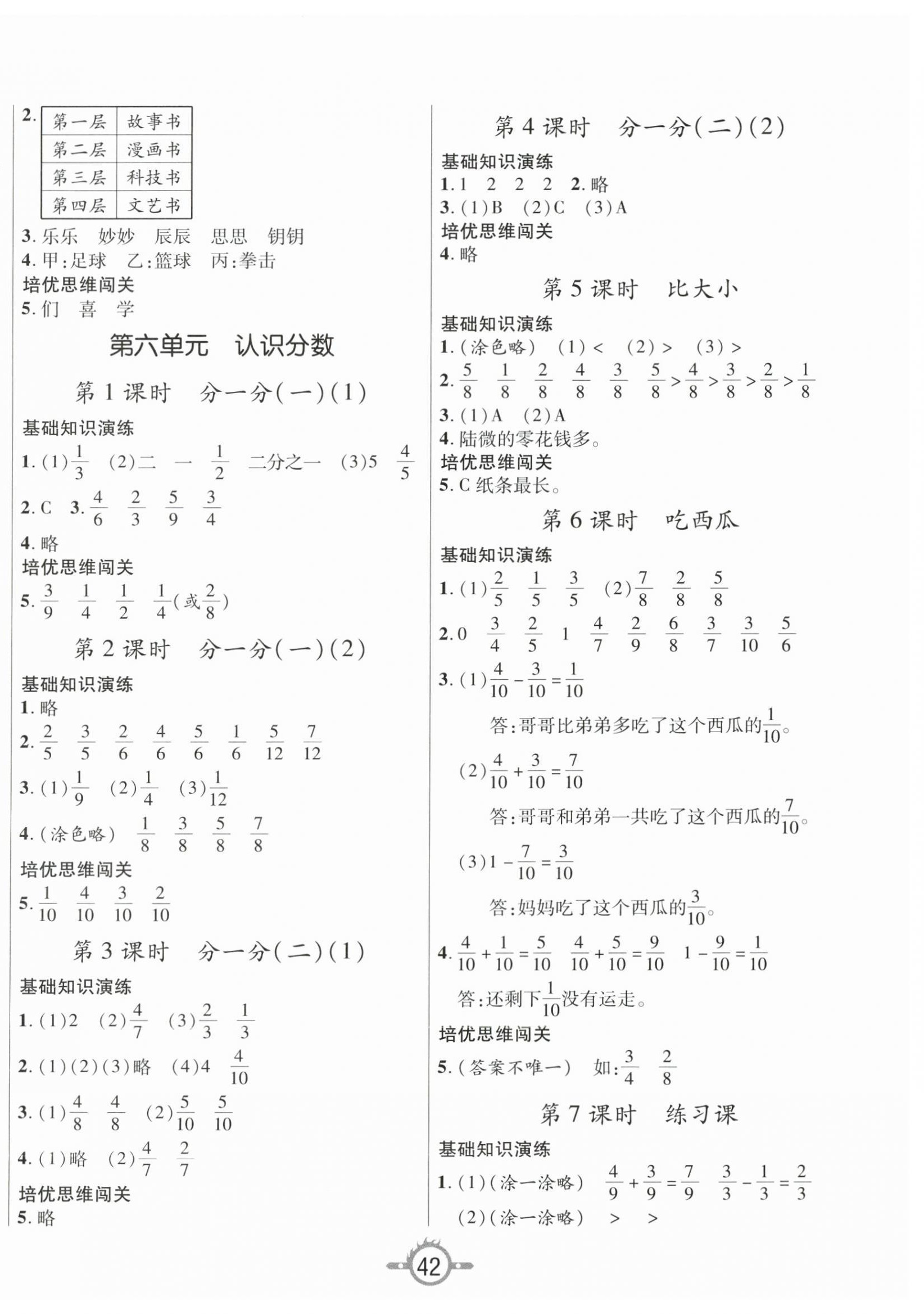 2.

| 第一层 | 故事书 |
|---|---|
| 第二层 | 漫画书 |
| 第三层 | 科技书 |
| 第四层 | 文艺书 |

3. 乐乐　妙妙　辰辰　思思　钥钥
4. 甲:足球　乙:篮球　丙:拳击
培优思维闯关
5. 们　喜　学

第六单元　认识分数

第 1 课时　分一分(一)(1)

基础知识演练
1. (1)$\frac{1}{3}$　(2)二　一　$\frac{1}{2}$　二分之一　(3)5　$\frac{4}{5}$
2. C　3. $\frac{4}{6}$　$\frac{2}{3}$　$\frac{5}{9}$　$\frac{3}{4}$
4. 略
培优思维闯关
5. $\frac{3}{9}$　$\frac{1}{4}$　$\frac{1}{2}$　$\frac{1}{4}$(或$\frac{2}{8}$)

第 2 课时　分一分(一)(2)

基础知识演练
1. 略
2. $\frac{2}{5}$　$\frac{3}{5}$　$\frac{2}{6}$　$\frac{4}{6}$　$\frac{5}{6}$　$\frac{1}{6}$　$\frac{5}{12}$　$\frac{7}{12}$
3. (1)$\frac{1}{9}$　(2)$\frac{1}{4}$　(3)$\frac{1}{12}$
4. (涂色略)　$\frac{1}{8}$　$\frac{3}{8}$　$\frac{5}{8}$　$\frac{7}{8}$
培优思维闯关
5. $\frac{1}{10}$　$\frac{4}{10}$　$\frac{3}{10}$　$\frac{2}{10}$

第 3 课时　分一分(二)(1)

基础知识演练
1. (1)2　(2)$\frac{4}{7}$　(3)$\frac{2}{3}$　$\frac{1}{3}$
2. (1)(2)(3)略　(4)4　$\frac{4}{10}$
3. (1)$\frac{4}{8}$　$\frac{4}{8}$　(2)$\frac{5}{10}$　$\frac{5}{10}$
4. (1)略　(2)$\frac{4}{7}$　$\frac{2}{7}$
培优思维闯关
5. 略

第 4 课时　分一分(二)(2)

基础知识演练
1. 1　2　2　2　2. 略
3. (1)B　(2)C　(3)A
培优思维闯关
4. 略

第 5 课时　比大小

基础知识演练
1. (涂色略)　(1) <　(2) >　(3) >
2. $\frac{5}{8}$　$\frac{1}{8}$　$\frac{2}{8}$　$\frac{4}{8}$　$\frac{3}{8}$　$\frac{5}{8}>\frac{4}{8}>\frac{3}{8}>\frac{2}{8}>\frac{1}{8}$
3. (1)A　(2)A
4. 陆微的零花钱多。
培优思维闯关
5. C 纸条最长。

第 6 课时　吃西瓜

基础知识演练
1. (1)$\frac{2}{5}$　$\frac{1}{5}$　$\frac{3}{5}$　(2)$\frac{7}{8}$　$\frac{2}{8}$　$\frac{5}{8}$
2. 0　$\frac{3}{4}$　$\frac{2}{5}$　1　$\frac{4}{7}$　$\frac{2}{9}$　$\frac{6}{8}$　$\frac{3}{7}$　$\frac{3}{10}$　$\frac{5}{6}$
3. (1)$\frac{4}{10}-\frac{3}{10}=\frac{1}{10}$
答:哥哥比弟弟多吃了这个西瓜的$\frac{1}{10}$。
(2)$\frac{4}{10}+\frac{3}{10}=\frac{7}{10}$
答:哥哥和弟弟一共吃了这个西瓜的$\frac{7}{10}$。
(3)$1-\frac{7}{10}=\frac{3}{10}$
答:妈妈吃了这个西瓜的$\frac{3}{10}$。
4. $\frac{4}{10}+\frac{1}{10}=\frac{5}{10}$　$\frac{4}{10}+\frac{5}{10}=\frac{9}{10}$　$1-\frac{9}{10}=\frac{1}{10}$
答:还剩下$\frac{1}{10}$没有运走。
培优思维闯关
5. (答案不唯一)　如:$\frac{3}{4}$　$\frac{2}{8}$

第 7 课时　练习课

基础知识演练
1. (1)(涂一涂略)　$\frac{4}{9}+\frac{3}{9}=\frac{7}{9}$　$\frac{3}{3}-\frac{1}{3}=\frac{2}{3}$
(2)(涂一涂略)　>　>

42